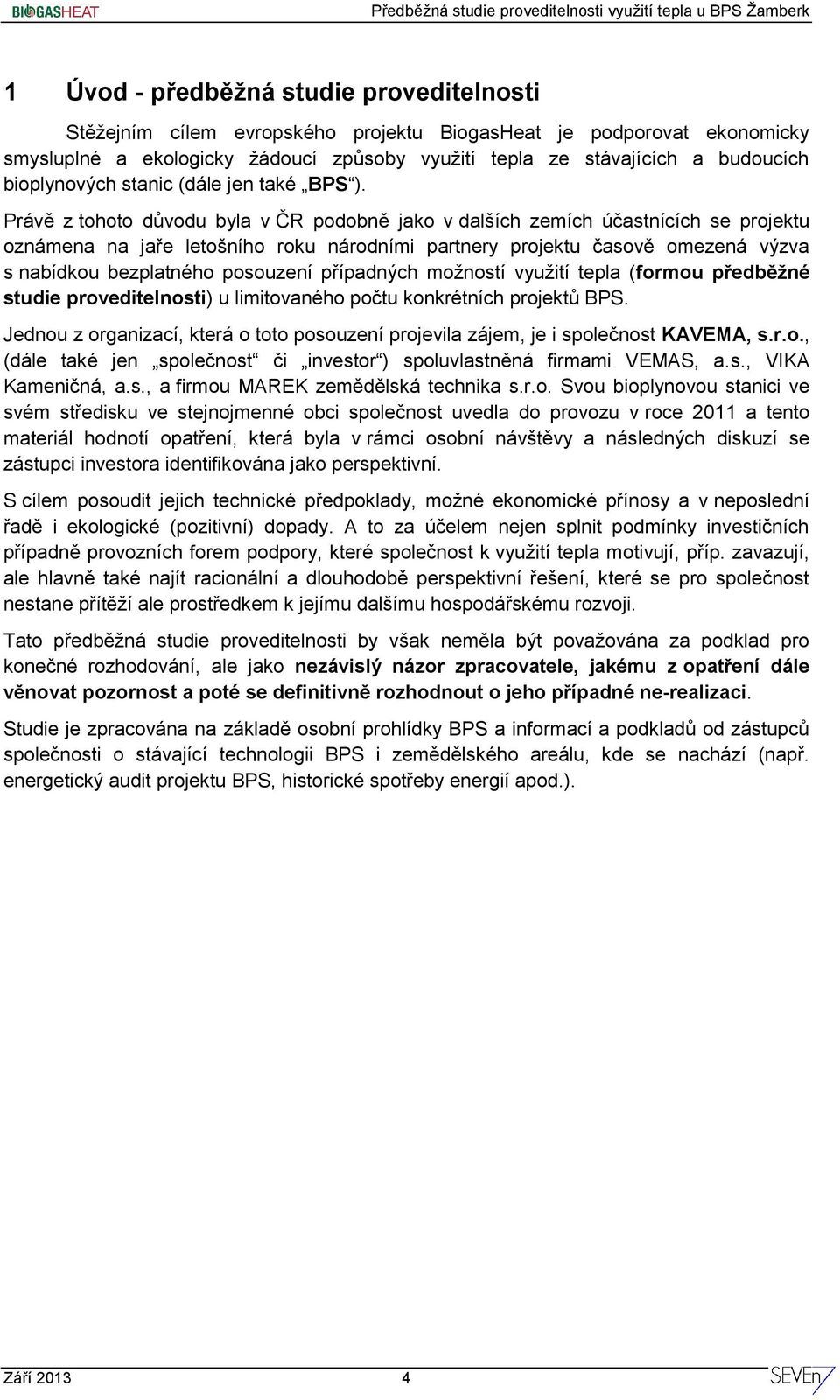 BIOGASHEAT Předběžná studie proveditelnosti využití tepla u BPS Žamberk

1 Úvod - předběžná studie proveditelnosti

Stěžejním cílem evropského projektu BiogasHeat je podporovat ekonomicky smysluplné a ekologicky žádoucí způsoby využití tepla ze stávajících a budoucích bioplynových stanic (dále jen také „BPS“).

Právě z tohoto důvodu byla v ČR podobně jako v dalších zemích účastnících se projektu oznámena na jaře letošního roku národními partnery projektu časově omezená výzva s nabídkou bezplatného posouzení případných možností využití tepla (formou předběžné studie proveditelnosti) u limitovaného počtu konkrétních projektů BPS.

Jednou z organizací, která o toto posouzení projevila zájem, je i společnost KAVEMA, s.r.o., (dále také jen „společnost“ či „investor“) spoluvlastněná firmami VEMAS, a.s., VIKA Kameničná, a.s., a firmou MAREK zemědělská technika s.r.o. Svou bioplynovou stanici ve svém středisku ve stejnojmenné obci společnost uvedla do provozu v roce 2011 a tento materiál hodnotí opatření, která byla v rámci osobní návštěvy a následných diskuzí se zástupci investora identifikována jako perspektivní.

S cílem posoudit jejich technické předpoklady, možné ekonomické přínosy a v neposlední řadě i ekologické (pozitivní) dopady. A to za účelem nejen splnit podmínky investičních případně provozních forem podpory, které společnost k využití tepla motivují, příp. zavazují, ale hlavně také najít racionální a dlouhodobě perspektivní řešení, které se pro společnost nestane přítěží ale prostředkem k jejímu dalšímu hospodářskému rozvoji.

Tato předběžná studie proveditelnosti by však neměla být považována za podklad pro konečné rozhodování, ale jako nezávislý názor zpracovatele, jakému z opatření dále věnovat pozornost a poté se definitivně rozhodnout o jeho případné ne-realizaci.

Studie je zpracována na základě osobní prohlídky BPS a informací a podkladů od zástupců společnosti o stávající technologii BPS i zemědělského areálu, kde se nachází (např. energetický audit projektu BPS, historické spotřeby energií apod.).

Září 2013 4 SEVEn